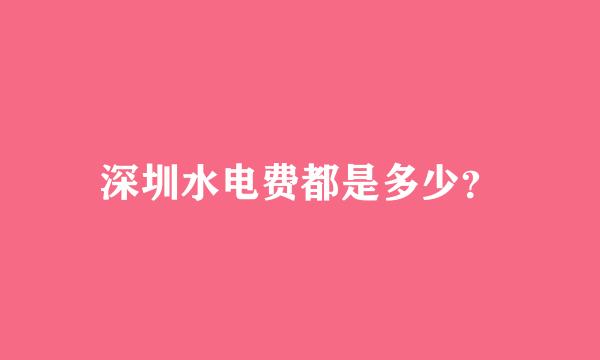 深圳水电费都是多少?